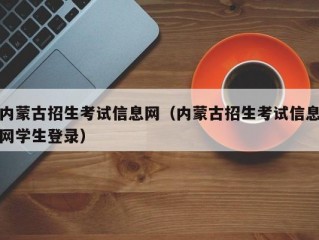 内蒙古招生考试信息网（内蒙古招生考试信息网学生登录）